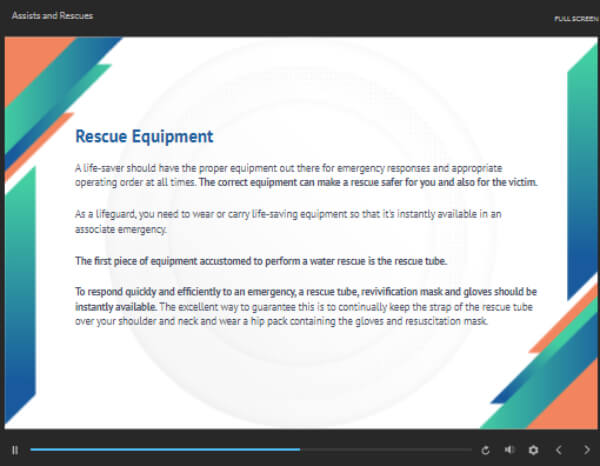 Assists and Rescues

FULL SCREEN

Rescue Equipment

A life-saver should have the proper equipment out there for emergency responses and appropriate operating order at all times. The correct equipment can make a rescue safer for you and also for the victim.

As a lifeguard, you need to wear or carry life-saving equipment so that it's instantly available in an associate emergency.

The first piece of equipment accustomed to perform a water rescue is the rescue tube.

To respond quickly and efficiently to an emergency, a rescue tube, revivification mask and gloves should be instantly available. The excellent way to guarantee this is to continually keep the strap of the rescue tube over your shoulder and neck and wear a hip pack containing the gloves and resuscitation mask.